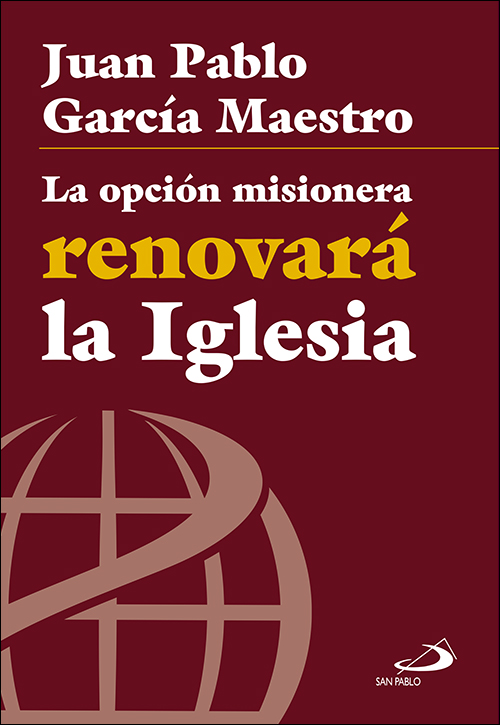 Juan Pablo García Maestro

La opción misionera renovará la Iglesia

SAN PABLO